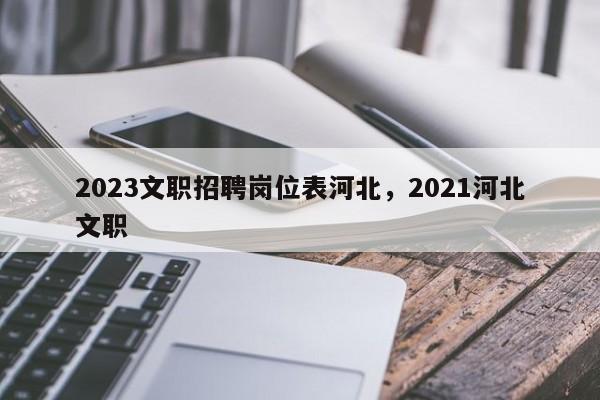 2023文职招聘岗位表河北，2021河北文职